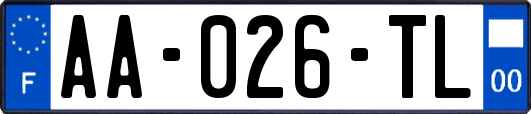 F
AA-026-TL
00